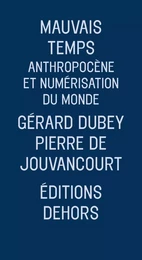 MAUVAIS TEMPS
ANTHROPOCÈNE ET NUMÉRISATION DU MONDE
GÉRARD DUBEY
PIERRE DE JOUVANCOURT
ÉDITIONS DEHORS